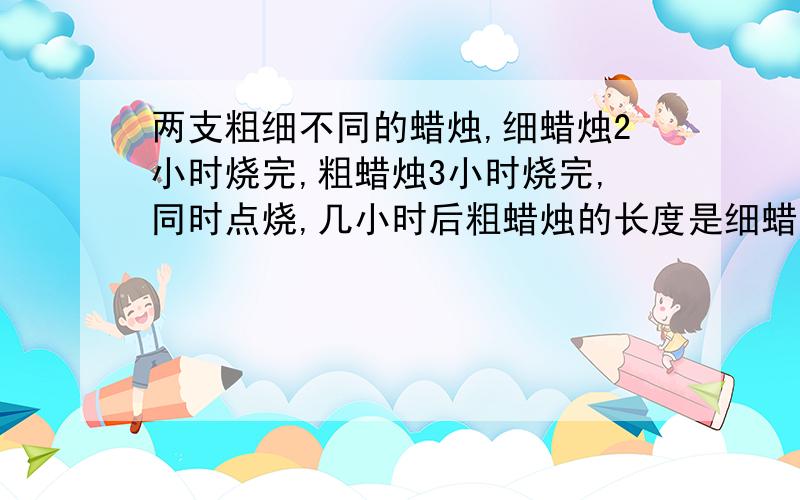 两支粗细不同的蜡烛,细蜡烛2小时烧完,粗蜡烛3小时烧完,同时点烧,几小时后粗蜡烛的长度是细蜡